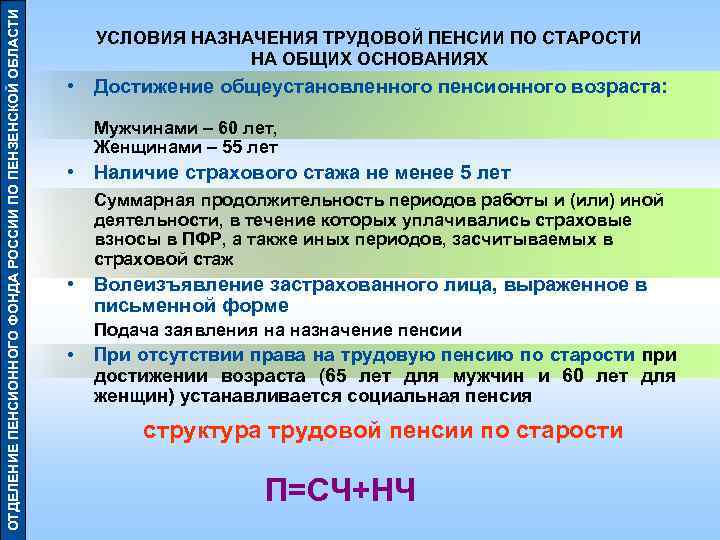 ОТДЕЛЕНИЕ ПЕНСИОННОГО ФОНДА РОССИИ ПО ПЕНЗЕНСКОЙ ОБЛАСТИ

УСЛОВИЯ НАЗНАЧЕНИЯ ТРУДОВОЙ ПЕНСИИ ПО СТАРОСТИ НА ОБЩИХ ОСНОВАНИЯХ

• Достижение общеустановленного пенсионного возраста:

Мужчинами – 60 лет,
Женщинами – 55 лет

• Наличие страхового стажа не менее 5 лет

Суммарная продолжительность периодов работы и (или) иной деятельности, в течение которых уплачивались страховые взносы в ПФР, а также иных периодов, засчитываемых в страховой стаж

• Волеизъявление застрахованного лица, выраженное в письменной форме

Подача заявления на назначение пенсии

• При отсутствии права на трудовую пенсию по старости при достижении возраста (65 лет для мужчин и 60 лет для женщин) устанавливается социальная пенсия

структура трудовой пенсии по старости

П=СЧ+НЧ